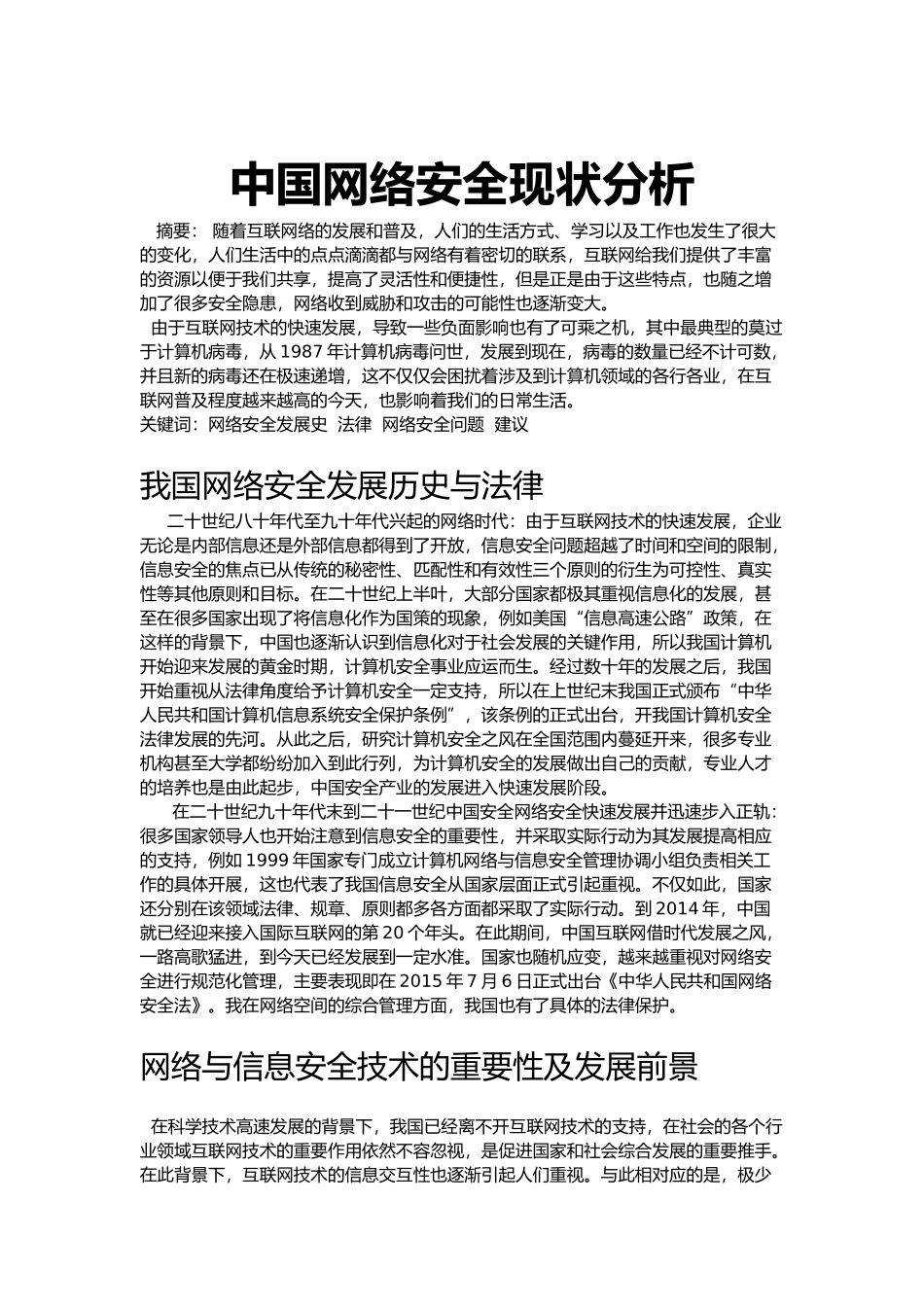 中国网络安全现状分析

摘要： 随着互联网络的发展和普及，人们的生活方式、学习以及工作也发生了很大的变化，人们生活中的点点滴滴都与网络有着密切的联系，互联网给我们提供了丰富的资源以便于我们共享，提高了灵活性和便捷性，但是正是由于这些特点，也随之增加了很多安全隐患，网络收到威胁和攻击的可能性也逐渐变大。

由于互联网技术的快速发展，导致一些负面影响也有了可乘之机，其中最典型的莫过于计算机病毒，从 1987 年计算机病毒问世，发展到现在，病毒的数量已经不计可数，并且新的病毒还在极速递增，这不仅仅会困扰着涉及到计算机领域的各行各业，在互联网普及程度越来越高的今天，也影响着我们的日常生活。

关键词：网络安全发展史 法律 网络安全问题 建议

我国网络安全发展历史与法律

二十世纪八十年代至九十年代兴起的网络时代：由于互联网技术的快速发展，企业无论是内部信息还是外部信息都得到了开放，信息安全问题超越了时间和空间的限制，信息安全的焦点已从传统的秘密性、匹配性和有效性三个原则的衍生为可控性、真实性等其他原则和目标。在二十世纪上半叶，大部分国家都极其重视信息化的发展，甚至在很多国家出现了将信息化作为国策的现象，例如美国“信息高速公路”政策，在这样的背景下，中国也逐渐认识到信息化对于社会发展的关键作用，所以我国计算机开始迎来发展的黄金时期，计算机安全事业应运而生。经过数十年的发展之后，我国开始重视从法律角度给予计算机安全一定支持，所以在上世纪末我国正式颁布“中华人民共和国计算机信息系统安全保护条例”，该条例的正式出台，开我国计算机安全法律发展的先河。从此之后，研究计算机安全之风在全国范围内蔓延开来，很多专业机构甚至大学都纷纷加入到此行列，为计算机安全的发展做出自己的贡献，专业人才的培养也是由此起步，中国安全产业的发展进入快速发展阶段。

在二十世纪九十年代末到二十一世纪中国安全网络安全快速发展并迅速步入正轨：很多国家领导人也开始注意到信息安全的重要性，并采取实际行动为其发展提高相应的支持，例如 1999 年国家专门成立计算机网络与信息安全管理协调小组负责相关工作的具体开展，这也代表了我国信息安全从国家层面正式引起重视。不仅如此，国家还分别在该领域法律、规章、原则都多各方面都采取了实际行动。到 2014 年，中国就已经迎来接入国际互联网的第 20 个年头。在此期间，中国互联网借时代发展之风，一路高歌猛进，到今天已经发展到一定水准。国家也随机应变，越来越重视对网络安全进行规范化管理，主要表现即在 2015 年 7 月 6 日正式出台《中华人民共和国网络安全法》。我在网络空间的综合管理方面，我国也有了具体的法律保护。

网络与信息安全技术的重要性及发展前景

在科学技术高速发展的背景下，我国已经离不开互联网技术的支持，在社会的各个行业领域互联网技术的重要作用依然不容忽视，是促进国家和社会综合发展的重要推手。在此背景下，互联网技术的信息交互性也逐渐引起人们重视。与此相对应的是，极少